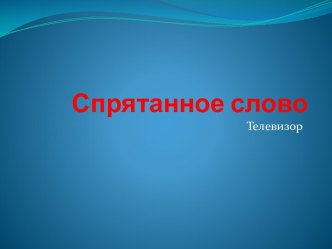 Спрятанное слово

Телевизор